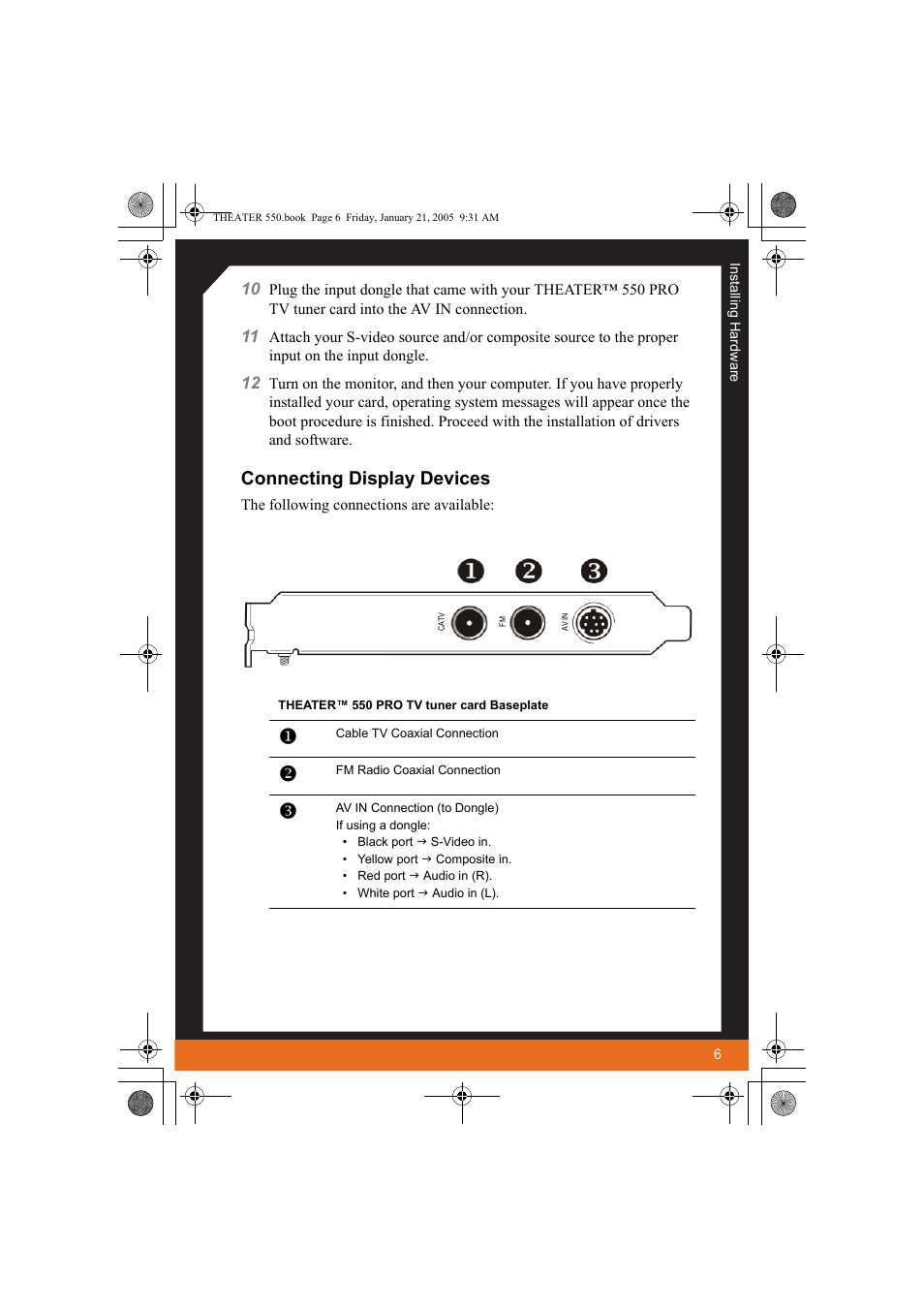 THEATER 550.book Page 6 Friday, January 21, 2005 9:31 AM

Installing Hardware

10 Plug the input dongle that came with your THEATER™ 550 PRO TV tuner card into the AV IN connection.

11 Attach your S-video source and/or composite source to the proper input on the input dongle.

12 Turn on the monitor, and then your computer. If you have properly installed your card, operating system messages will appear once the boot procedure is finished. Proceed with the installation of drivers and software.

Connecting Display Devices

The following connections are available:

❶ ❷ ❸

CATV FM AV IN

THEATER™ 550 PRO TV tuner card Baseplate

| | |
|---|---|
| ❶ | Cable TV Coaxial Connection |
| ❷ | FM Radio Coaxial Connection |
| ❸ | AV IN Connection (to Dongle)<br>If using a dongle:<br>• Black port → S-Video in.<br>• Yellow port → Composite in.<br>• Red port → Audio in (R).<br>• White port → Audio in (L). |

6